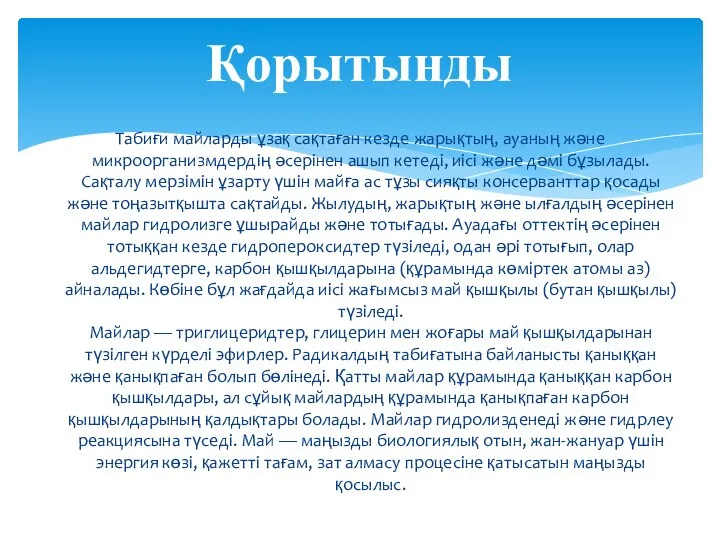 Қорытынды

Табиғи майларды ұзақ сақтаған кезде жарықтың, ауаның және микроорганизмдердің әсерінен ашып кетеді, иісі және дәмі бұзылады. Сақталу мерзімін ұзарту үшін майға ас тұзы сияқты консерванттар қосады және тоңазытқышта сақтайды. Жылудың, жарықтың және ылғалдың әсерінен майлар гидролизге ұшырайды және тотығады. Ауадағы оттектің әсерінен тотыққан кезде гидропероксидтер түзіледі, одан әрі тотығып, олар альдегидтерге, карбон қышқылдарына (құрамында көміртек атомы аз) айналады. Көбіне бұл жағдайда иісі жағымсыз май қышқылы (бутан қышқылы) түзіледі.
Майлар — триглицеридтер, глицерин мен жоғары май қышқылдарынан түзілген күрделі эфирлер. Радикалдың табиғатына байланысты қаныққан және қанықпаған болып бөлінеді. Қатты майлар құрамында қаныққан карбон қышқылдары, ал сұйық майлардың құрамында қанықпаған карбон қышқылдарының қалдықтары болады. Майлар гидролизденеді және гидрлеу реакциясына түседі. Май — маңызды биологиялық отын, жан-жануар үшін энергия көзі, қажетті тағам, зат алмасу процесіне қатысатын маңызды қосылыс.